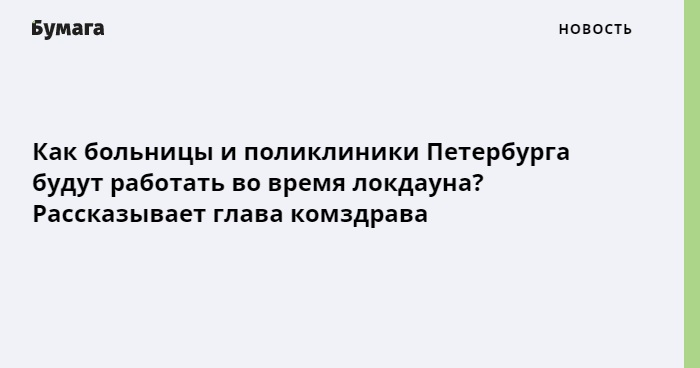 Бумага

НОВОСТЬ

Как больницы и поликлиники Петербурга будут работать во время локдауна? Рассказывает глава комздрава